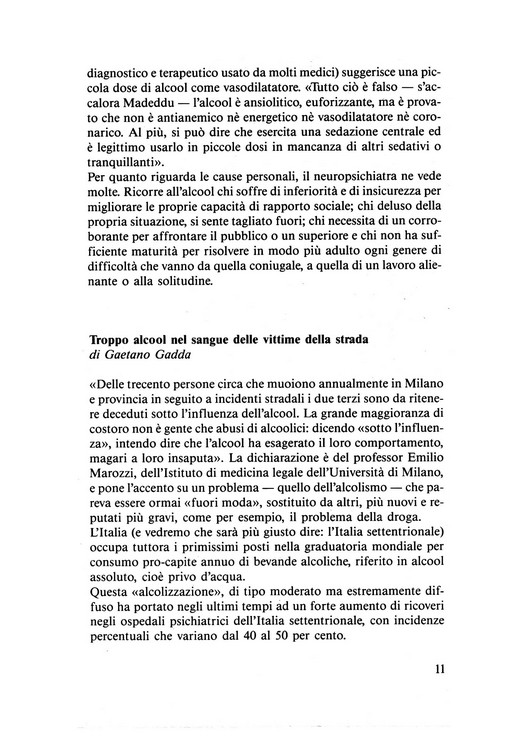 diagnostico e terapeutico usato da molti medici) suggerisce una piccola dose di alcool come vasodilatatore. «Tutto ciò è falso — s'accalora Madeddu — l'alcool è ansiolitico, euforizzante, ma è provato che non è antianemico nè energetico nè vasodilatatore nè coronarico. Al più, si può dire che esercita una sedazione centrale ed è legittimo usarlo in piccole dosi in mancanza di altri sedativi o tranquillanti».
Per quanto riguarda le cause personali, il neuropsichiatra ne vede molte. Ricorre all'alcool chi soffre di inferiorità e di insicurezza per migliorare le proprie capacità di rapporto sociale; chi deluso della propria situazione, si sente tagliato fuori; chi necessita di un corroborante per affrontare il pubblico o un superiore e chi non ha sufficiente maturità per risolvere in modo più adulto ogni genere di difficoltà che vanno da quella coniugale, a quella di un lavoro alienante o alla solitudine.

Troppo alcool nel sangue delle vittime della strada
di Gaetano Gadda

«Delle trecento persone circa che muoiono annualmente in Milano e provincia in seguito a incidenti stradali i due terzi sono da ritenere deceduti sotto l'influenza dell'alcool. La grande maggioranza di costoro non è gente che abusi di alcoolici: dicendo «sotto l'influenza», intendo dire che l'alcool ha esagerato il loro comportamento, magari a loro insaputa». La dichiarazione è del professor Emilio Marozzi, dell'Istituto di medicina legale dell'Università di Milano, e pone l'accento su un problema — quello dell'alcolismo — che pareva essere ormai «fuori moda», sostituito da altri, più nuovi e reputati più gravi, come per esempio, il problema della droga.
L'Italia (e vedremo che sarà più giusto dire: l'Italia settentrionale) occupa tuttora i primissimi posti nella graduatoria mondiale per consumo pro-capite annuo di bevande alcoliche, riferito in alcool assoluto, cioè privo d'acqua.
Questa «alcolizzazione», di tipo moderato ma estremamente diffuso ha portato negli ultimi tempi ad un forte aumento di ricoveri negli ospedali psichiatrici dell'Italia settentrionale, con incidenze percentuali che variano dal 40 al 50 per cento.

11